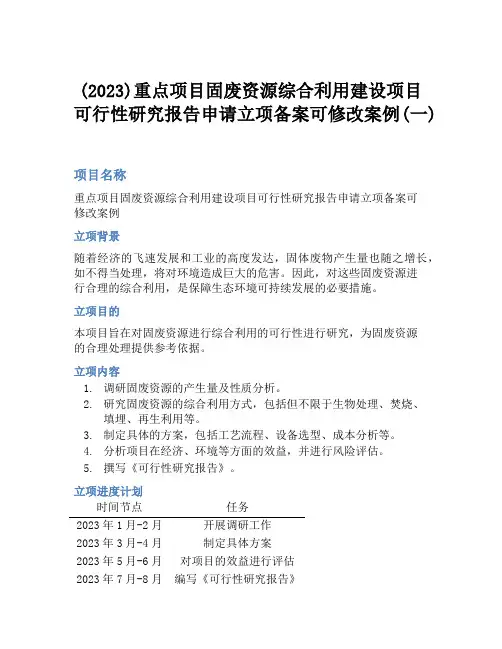 (2023)重点项目固废资源综合利用建设项目可行性研究报告申请立项备案可修改案例(一)

项目名称

重点项目固废资源综合利用建设项目可行性研究报告申请立项备案可修改案例

立项背景

随着经济的飞速发展和工业的高度发达，固体废物产生量也随之增长，如不得当处理，将对环境造成巨大的危害。因此，对这些固废资源进行合理的综合利用，是保障生态环境可持续发展的必要措施。

立项目的

本项目旨在对固废资源进行综合利用的可行性进行研究，为固废资源的合理处理提供参考依据。

立项内容

1. 调研固废资源的产生量及性质分析。
2. 研究固废资源的综合利用方式，包括但不限于生物处理、焚烧、填埋、再生利用等。
3. 制定具体的方案，包括工艺流程、设备选型、成本分析等。
4. 分析项目在经济、环境等方面的效益，并进行风险评估。
5. 撰写《可行性研究报告》。

立项进度计划

| 时间节点 | 任务 |
|---|---|
| 2023 年 1 月-2 月 | 开展调研工作 |
| 2023 年 3 月-4 月 | 制定具体方案 |
| 2023 年 5 月-6 月 | 对项目的效益进行评估 |
| 2023 年 7 月-8 月 | 编写《可行性研究报告》 |